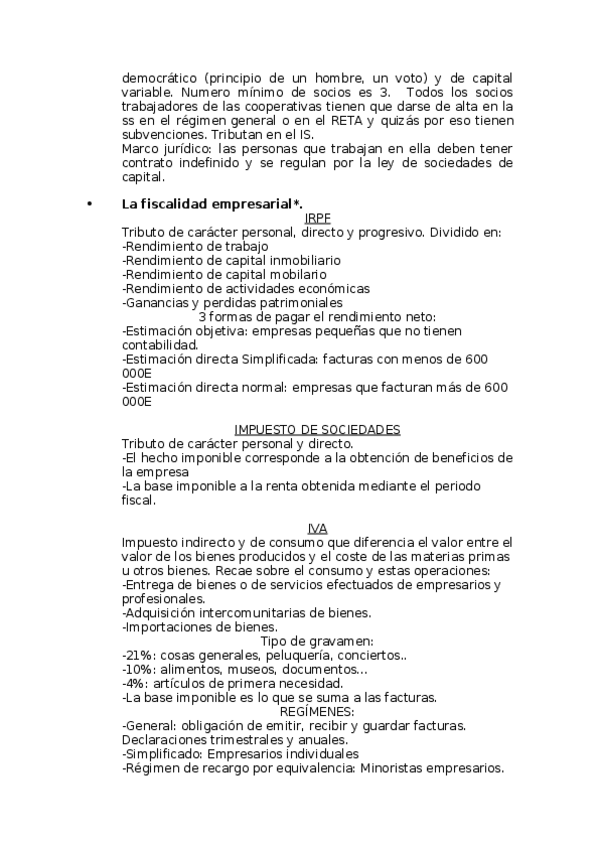 democrático (principio de un hombre, un voto) y de capital variable. Numero mínimo de socios es 3. Todos los socios trabajadores de las cooperativas tienen que darse de alta en la ss en el régimen general o en el RETA y quizás por eso tienen subvenciones. Tributan en el IS.
Marco jurídico: las personas que trabajan en ella deben tener contrato indefinido y se regulan por la ley de sociedades de capital.

• La fiscalidad empresarial*.
IRPF
Tributo de carácter personal, directo y progresivo. Dividido en:
-Rendimiento de trabajo
-Rendimiento de capital inmobiliario
-Rendimiento de capital mobilario
-Rendimiento de actividades económicas
-Ganancias y perdidas patrimoniales
3 formas de pagar el rendimiento neto:
-Estimación objetiva: empresas pequeñas que no tienen contabilidad.
-Estimación directa Simplificada: facturas con menos de 600 000E
-Estimación directa normal: empresas que facturan más de 600 000E

IMPUESTO DE SOCIEDADES
Tributo de carácter personal y directo.
-El hecho imponible corresponde a la obtención de beneficios de la empresa
-La base imponible a la renta obtenida mediante el periodo fiscal.

IVA
Impuesto indirecto y de consumo que diferencia el valor entre el valor de los bienes producidos y el coste de las materias primas u otros bienes. Recae sobre el consumo y estas operaciones:
-Entrega de bienes o de servicios efectuados de empresarios y profesionales.
-Adquisición intercomunitarias de bienes.
-Importaciones de bienes.
Tipo de gravamen:
-21%: cosas generales, peluquería, conciertos..
-10%: alimentos, museos, documentos...
-4%: artículos de primera necesidad.
-La base imponible es lo que se suma a las facturas.
REGÍMENES:
-General: obligación de emitir, recibir y guardar facturas. Declaraciones trimestrales y anuales.
-Simplificado: Empresarios individuales
-Régimen de recargo por equivalencia: Minoristas empresarios.